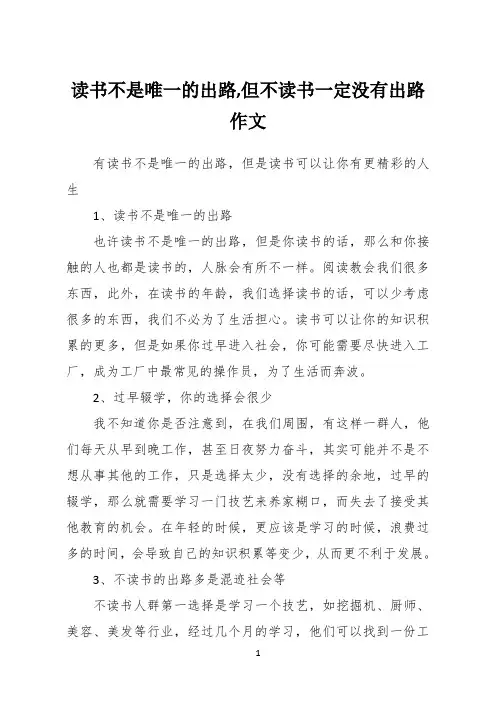 读书不是唯一的出路,但不读书一定没有出路作文

有读书不是唯一的出路，但是读书可以让你有更精彩的人生

1、读书不是唯一的出路

也许读书不是唯一的出路，但是你读书的话，那么和你接触的人也都是读书的，人脉会有所不一样。阅读教会我们很多东西，此外，在读书的年龄，我们选择读书的话，可以少考虑很多的东西，我们不必为了生活担心。读书可以让你的知识积累的更多，但是如果你过早进入社会，你可能需要尽快进入工厂，成为工厂中最常见的操作员，为了生活而奔波。

2、过早辍学，你的选择会很少

我不知道你是否注意到，在我们周围，有这样一群人，他们每天从早到晚工作，甚至日夜努力奋斗，其实可能并不是不想从事其他的工作，只是选择太少，没有选择的余地，过早的辍学，那么就需要学习一门技艺来养家糊口，而失去了接受其他教育的机会。在年轻的时候，更应该是学习的时候，浪费过多的时间，会导致自己的知识积累等变少，从而更不利于发展。

3、不读书的出路多是混迹社会等

不读书人群第一选择是学习一个技艺，如挖掘机、厨师、美容、美发等行业，经过几个月的学习，他们可以找到一份工

1